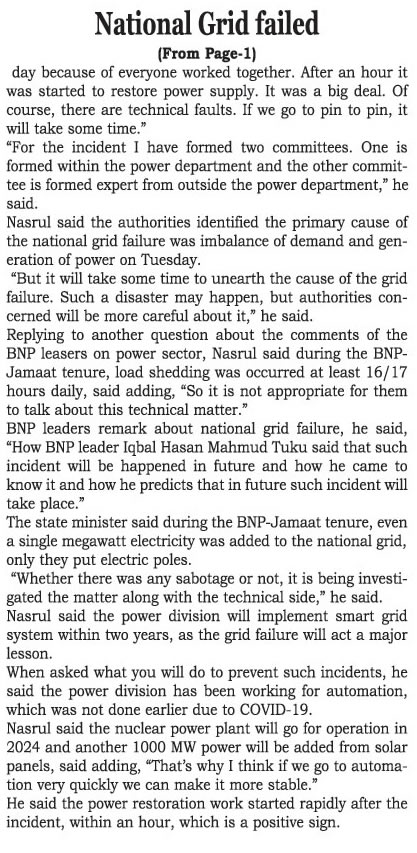 National Grid failed

(From Page-1)

day because of everyone worked together. After an hour it was started to restore power supply. It was a big deal. Of course, there are technical faults. If we go to pin to pin, it will take some time."

"For the incident I have formed two committees. One is formed within the power department and the other committee is formed expert from outside the power department," he said.

Nasrul said the authorities identified the primary cause of the national grid failure was imbalance of demand and generation of power on Tuesday.

"But it will take some time to unearth the cause of the grid failure. Such a disaster may happen, but authorities concerned will be more careful about it," he said.

Replying to another question about the comments of the BNP leasers on power sector, Nasrul said during the BNP-Jamaat tenure, load shedding was occurred at least 16/17 hours daily, said adding, "So it is not appropriate for them to talk about this technical matter."

BNP leaders remark about national grid failure, he said, "How BNP leader Iqbal Hasan Mahmud Tuku said that such incident will be happened in future and how he came to know it and how he predicts that in future such incident will take place."

The state minister said during the BNP-Jamaat tenure, even a single megawatt electricity was added to the national grid, only they put electric poles.

"Whether there was any sabotage or not, it is being investigated the matter along with the technical side," he said.

Nasrul said the power division will implement smart grid system within two years, as the grid failure will act a major lesson.

When asked what you will do to prevent such incidents, he said the power division has been working for automation, which was not done earlier due to COVID-19.

Nasrul said the nuclear power plant will go for operation in 2024 and another 1000 MW power will be added from solar panels, said adding, "That's why I think if we go to automation very quickly we can make it more stable."

He said the power restoration work started rapidly after the incident, within an hour, which is a positive sign.